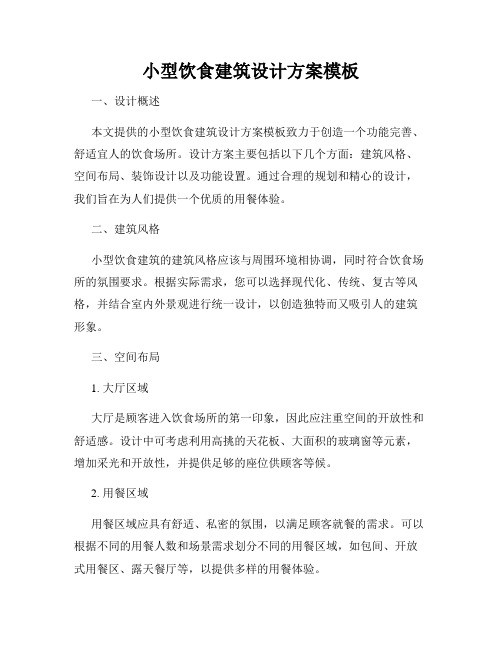 小型饮食建筑设计方案模板

一、设计概述

本文提供的小型饮食建筑设计方案模板致力于创造一个功能完善、舒适宜人的饮食场所。设计方案主要包括以下几个方面：建筑风格、空间布局、装饰设计以及功能设置。通过合理的规划和精心的设计，我们旨在为人们提供一个优质的用餐体验。

二、建筑风格

小型饮食建筑的建筑风格应该与周围环境相协调，同时符合饮食场所的氛围要求。根据实际需求，您可以选择现代化、传统、复古等风格，并结合室内外景观进行统一设计，以创造独特而又吸引人的建筑形象。

三、空间布局

1. 大厅区域

大厅是顾客进入饮食场所的第一印象，因此应注重空间的开放性和舒适感。设计中可考虑利用高挑的天花板、大面积的玻璃窗等元素，增加采光和开放性，并提供足够的座位供顾客等候。

2. 用餐区域

用餐区域应具有舒适、私密的氛围，以满足顾客就餐的需求。可以根据不同的用餐人数和场景需求划分不同的用餐区域，如包间、开放式用餐区、露天餐厅等，以提供多样的用餐体验。